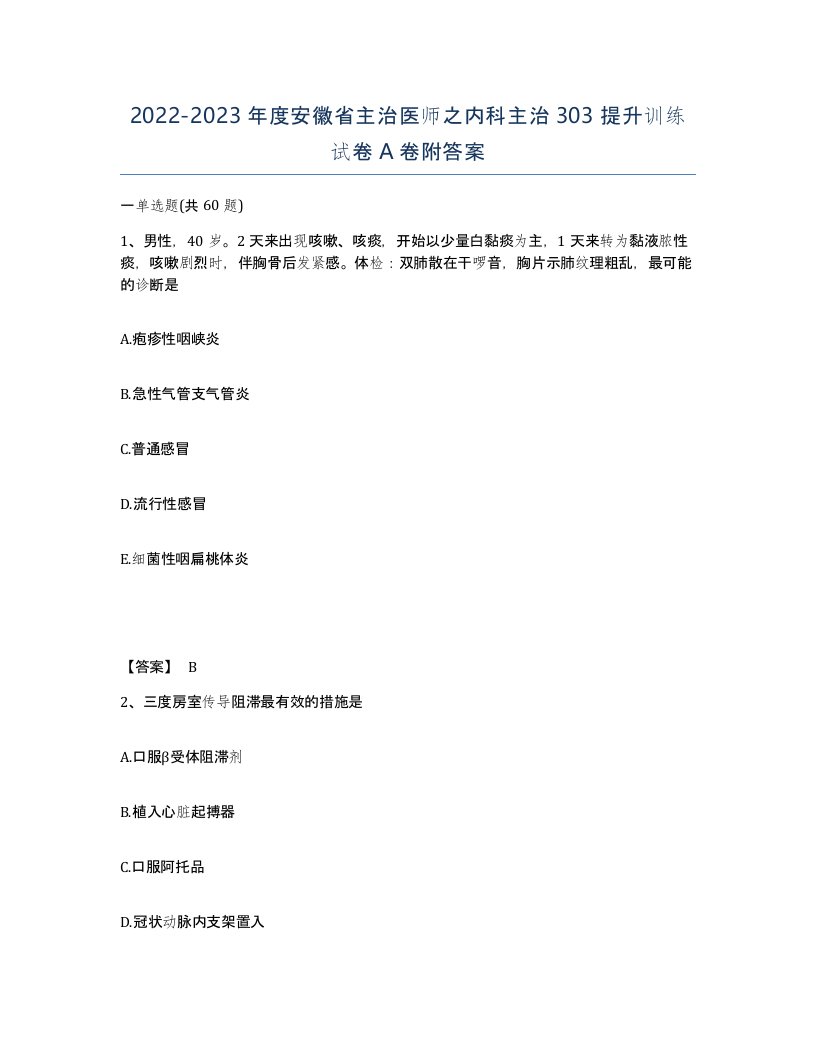 2022-2023 年度安徽省主治医师之内科主治 303 提升训练试卷 A 卷附答案

一单选题(共 60 题)

1、男性，40 岁。2 天来出现咳嗽、咳痰，开始以少量白黏痰为主，1 天来转为黏液脓性痰，咳嗽剧烈时，伴胸骨后发紧感。体检：双肺散在干啰音，胸片示肺纹理粗乱，最可能的诊断是

A.疱疹性咽峡炎

B.急性气管支气管炎

C.普通感冒

D.流行性感冒

E.细菌性咽扁桃体炎

【答案】 B

2、三度房室传导阻滞最有效的措施是

A.口服β受体阻滞剂

B.植入心脏起搏器

C.口服阿托品

D.冠状动脉内支架置入